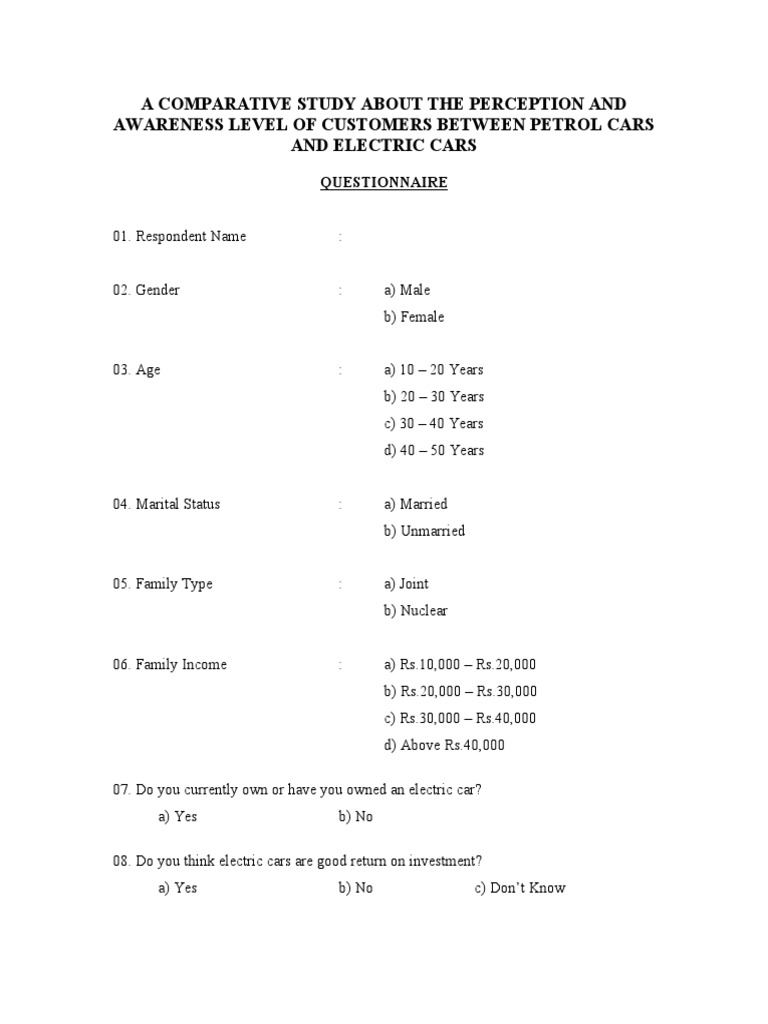 A COMPARATIVE STUDY ABOUT THE PERCEPTION AND AWARENESS LEVEL OF CUSTOMERS BETWEEN PETROL CARS AND ELECTRIC CARS

QUESTIONNAIRE

01. Respondent Name :

02. Gender : a) Male
b) Female

03. Age : a) 10 – 20 Years
b) 20 – 30 Years
c) 30 – 40 Years
d) 40 – 50 Years

04. Marital Status : a) Married
b) Unmarried

05. Family Type : a) Joint
b) Nuclear

06. Family Income : a) Rs.10,000 – Rs.20,000
b) Rs.20,000 – Rs.30,000
c) Rs.30,000 – Rs.40,000
d) Above Rs.40,000

07. Do you currently own or have you owned an electric car?
a) Yes b) No

08. Do you think electric cars are good return on investment?
a) Yes b) No c) Don't Know